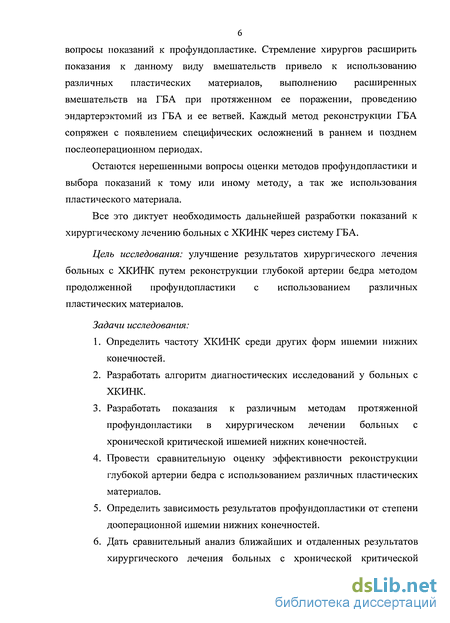 6

вопросы показаний к профундопластике. Стремление хирургов расширить показания к данному виду вмешательств привело к использованию различных пластических материалов, выполнению расширенных вмешательств на ГБА при протяженном ее поражении, проведению эндартерэктомий из ГБА и ее ветвей. Каждый метод реконструкции ГБА сопряжен с появлением специфических осложнений в раннем и позднем послеоперационном периодах.

Остаются нерешенными вопросы оценки методов профундопластики и выбора показаний к тому или иному методу, а так же использования пластического материала.

Все это диктует необходимость дальнейшей разработки показаний к хирургическому лечению больных с ХКИНК через систему ГБА.

Цель исследования: улучшение результатов хирургического лечения больных с ХКИНК путем реконструкции глубокой артерии бедра методом продолженной профундопластики с использованием различных пластических материалов.

Задачи исследования:

1. Определить частоту ХКИНК среди других форм ишемии нижних конечностей.
2. Разработать алгоритм диагностических исследований у больных с ХКИНК.
3. Разработать показания к различным методам протяженной профундопластики в хирургическом лечении больных с хронической критической ишемией нижних конечностей.
4. Провести сравнительную оценку эффективности реконструкции глубокой артерии бедра с использованием различных пластических материалов.
5. Определить зависимость результатов профундопластики от степени дооперационной ишемии нижних конечностей.
6. Дать сравнительный анализ ближайших и отдаленных результатов хирургического лечения больных с хронической критической

dsLib.net
библиотека диссертаций